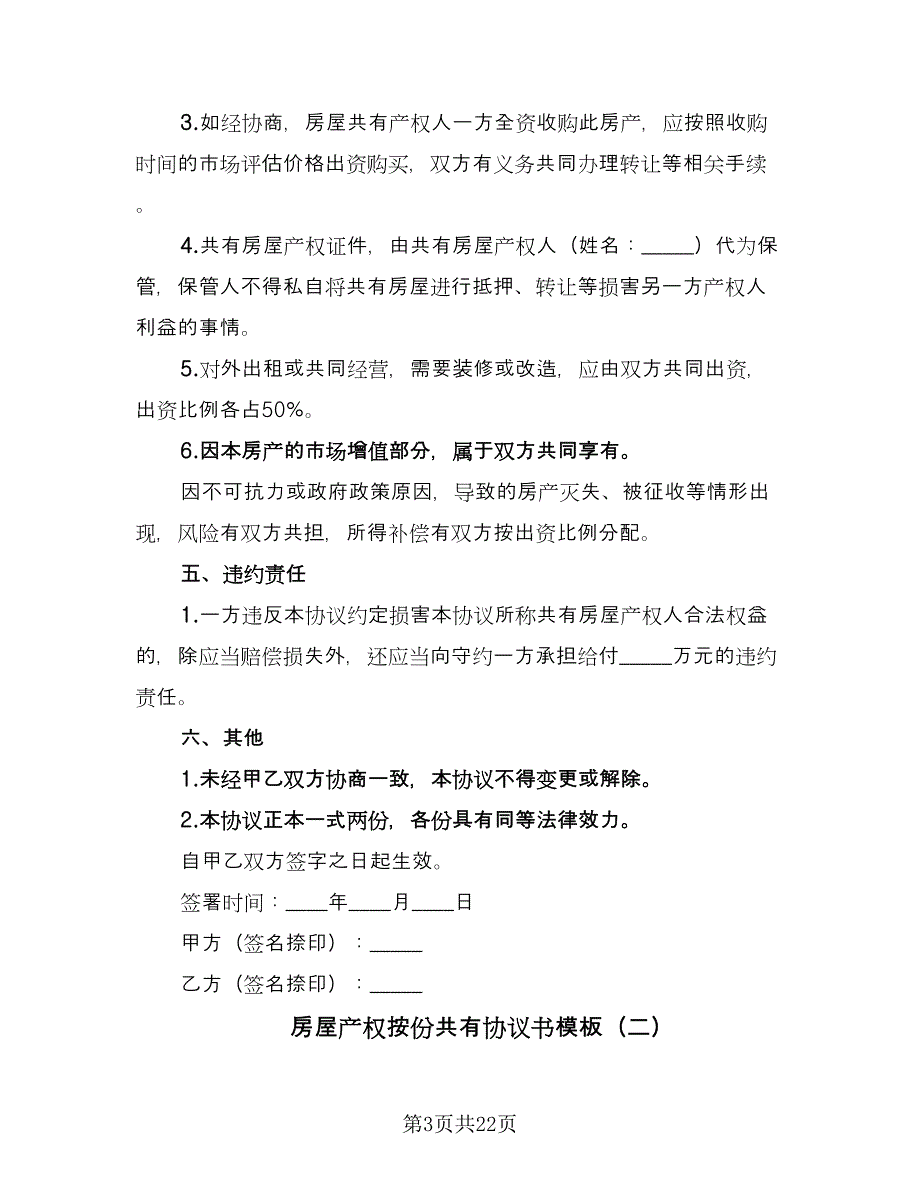 3.如经协商，房屋共有产权人一方全资收购此房产，应按照收购时间的市场评估价格出资购买，双方有义务共同办理转让等相关手续。

4.共有房屋产权证件，由共有房屋产权人（姓名：_____）代为保管，保管人不得私自将共有房屋进行抵押、转让等损害另一方产权人利益的事情。

5.对外出租或共同经营，需要装修或改造，应由双方共同出资，出资比例各占50%。

6.因本房产的市场增值部分，属于双方共同享有。

因不可抗力或政府政策原因，导致的房产灭失、被征收等情形出现，风险有双方共担，所得补偿有双方按出资比例分配。

五、违约责任

1.一方违反本协议约定损害本协议所称共有房屋产权人合法权益的，除应当赔偿损失外，还应当向守约一方承担给付_____万元的违约责任。

六、其他

1.未经甲乙双方协商一致，本协议不得变更或解除。

2.本协议正本一式两份，各份具有同等法律效力。

自甲乙双方签字之日起生效。

签署时间：____年____月____日

甲方（签名捺印）：_____

乙方（签名捺印）：_____

房屋产权按份共有协议书模板（二）

第3页共22页